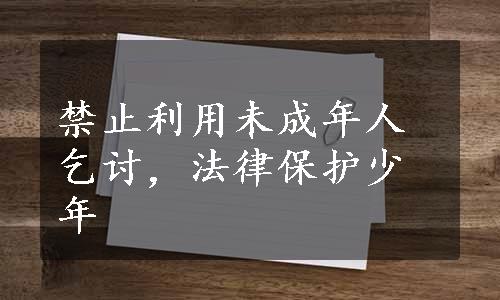 禁止利用未成年人乞讨，法律保护少年